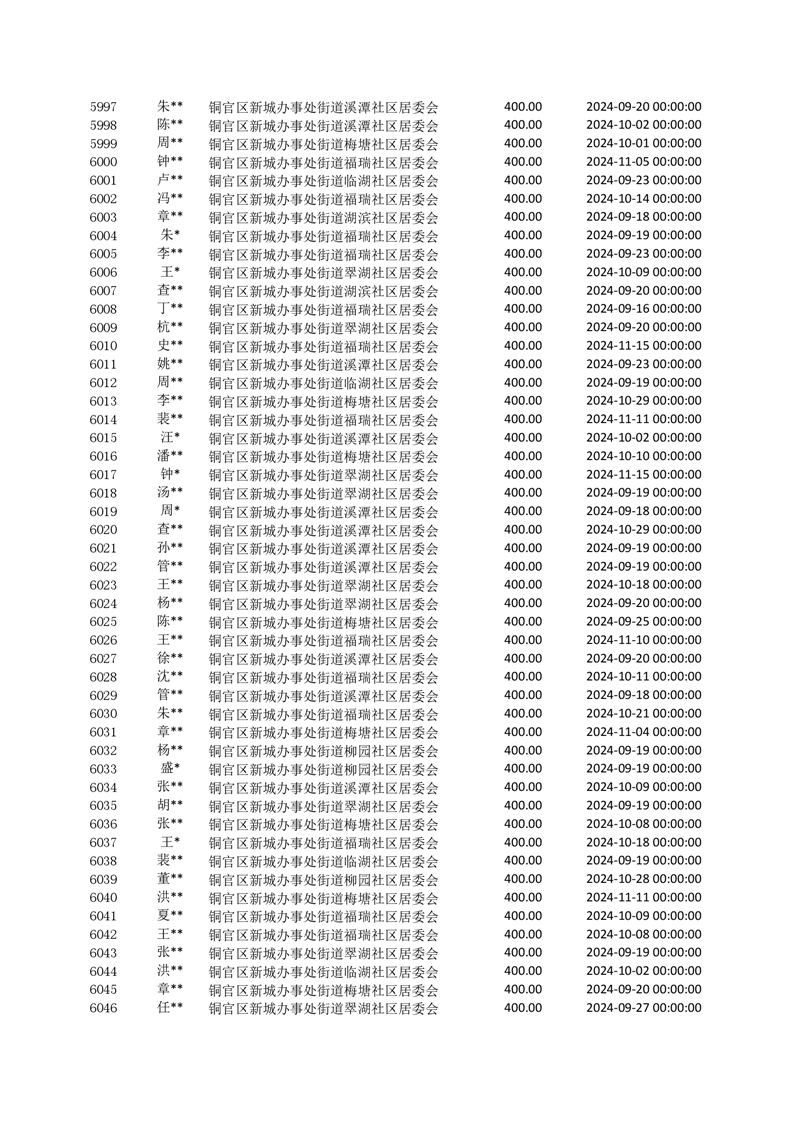 | 5997 | 朱** | 铜官区新城办事处街道溪潭社区居委会 | 400.00 | 2024-09-20 00:00:00 |
|---|---|---|---|---|
| 5998 | 陈** | 铜官区新城办事处街道溪潭社区居委会 | 400.00 | 2024-10-02 00:00:00 |
| 5999 | 周** | 铜官区新城办事处街道梅塘社区居委会 | 400.00 | 2024-10-01 00:00:00 |
| 6000 | 钟** | 铜官区新城办事处街道福瑞社区居委会 | 400.00 | 2024-11-05 00:00:00 |
| 6001 | 卢** | 铜官区新城办事处街道临湖社区居委会 | 400.00 | 2024-09-23 00:00:00 |
| 6002 | 冯** | 铜官区新城办事处街道福瑞社区居委会 | 400.00 | 2024-10-14 00:00:00 |
| 6003 | 章** | 铜官区新城办事处街道湖滨社区居委会 | 400.00 | 2024-09-18 00:00:00 |
| 6004 | 朱* | 铜官区新城办事处街道福瑞社区居委会 | 400.00 | 2024-09-19 00:00:00 |
| 6005 | 李** | 铜官区新城办事处街道福瑞社区居委会 | 400.00 | 2024-09-23 00:00:00 |
| 6006 | 王* | 铜官区新城办事处街道翠湖社区居委会 | 400.00 | 2024-10-09 00:00:00 |
| 6007 | 查** | 铜官区新城办事处街道湖滨社区居委会 | 400.00 | 2024-09-20 00:00:00 |
| 6008 | 丁** | 铜官区新城办事处街道福瑞社区居委会 | 400.00 | 2024-09-16 00:00:00 |
| 6009 | 杭** | 铜官区新城办事处街道翠湖社区居委会 | 400.00 | 2024-09-20 00:00:00 |
| 6010 | 史** | 铜官区新城办事处街道福瑞社区居委会 | 400.00 | 2024-11-15 00:00:00 |
| 6011 | 姚** | 铜官区新城办事处街道溪潭社区居委会 | 400.00 | 2024-09-23 00:00:00 |
| 6012 | 周** | 铜官区新城办事处街道临湖社区居委会 | 400.00 | 2024-09-19 00:00:00 |
| 6013 | 李** | 铜官区新城办事处街道梅塘社区居委会 | 400.00 | 2024-10-29 00:00:00 |
| 6014 | 裴** | 铜官区新城办事处街道福瑞社区居委会 | 400.00 | 2024-11-11 00:00:00 |
| 6015 | 汪* | 铜官区新城办事处街道溪潭社区居委会 | 400.00 | 2024-10-02 00:00:00 |
| 6016 | 潘** | 铜官区新城办事处街道梅塘社区居委会 | 400.00 | 2024-10-10 00:00:00 |
| 6017 | 钟* | 铜官区新城办事处街道翠湖社区居委会 | 400.00 | 2024-11-15 00:00:00 |
| 6018 | 汤** | 铜官区新城办事处街道翠湖社区居委会 | 400.00 | 2024-09-19 00:00:00 |
| 6019 | 周* | 铜官区新城办事处街道溪潭社区居委会 | 400.00 | 2024-09-18 00:00:00 |
| 6020 | 查** | 铜官区新城办事处街道溪潭社区居委会 | 400.00 | 2024-10-29 00:00:00 |
| 6021 | 孙** | 铜官区新城办事处街道溪潭社区居委会 | 400.00 | 2024-09-19 00:00:00 |
| 6022 | 管** | 铜官区新城办事处街道溪潭社区居委会 | 400.00 | 2024-09-19 00:00:00 |
| 6023 | 王** | 铜官区新城办事处街道翠湖社区居委会 | 400.00 | 2024-10-18 00:00:00 |
| 6024 | 杨** | 铜官区新城办事处街道翠湖社区居委会 | 400.00 | 2024-09-20 00:00:00 |
| 6025 | 陈** | 铜官区新城办事处街道梅塘社区居委会 | 400.00 | 2024-09-25 00:00:00 |
| 6026 | 王** | 铜官区新城办事处街道福瑞社区居委会 | 400.00 | 2024-11-10 00:00:00 |
| 6027 | 徐** | 铜官区新城办事处街道溪潭社区居委会 | 400.00 | 2024-09-20 00:00:00 |
| 6028 | 沈** | 铜官区新城办事处街道福瑞社区居委会 | 400.00 | 2024-10-11 00:00:00 |
| 6029 | 管** | 铜官区新城办事处街道溪潭社区居委会 | 400.00 | 2024-09-18 00:00:00 |
| 6030 | 朱** | 铜官区新城办事处街道福瑞社区居委会 | 400.00 | 2024-10-21 00:00:00 |
| 6031 | 章** | 铜官区新城办事处街道梅塘社区居委会 | 400.00 | 2024-11-04 00:00:00 |
| 6032 | 杨** | 铜官区新城办事处街道柳园社区居委会 | 400.00 | 2024-09-19 00:00:00 |
| 6033 | 盛* | 铜官区新城办事处街道柳园社区居委会 | 400.00 | 2024-09-19 00:00:00 |
| 6034 | 张** | 铜官区新城办事处街道溪潭社区居委会 | 400.00 | 2024-10-09 00:00:00 |
| 6035 | 胡** | 铜官区新城办事处街道翠湖社区居委会 | 400.00 | 2024-09-19 00:00:00 |
| 6036 | 张** | 铜官区新城办事处街道梅塘社区居委会 | 400.00 | 2024-10-08 00:00:00 |
| 6037 | 王* | 铜官区新城办事处街道福瑞社区居委会 | 400.00 | 2024-10-18 00:00:00 |
| 6038 | 裴** | 铜官区新城办事处街道临湖社区居委会 | 400.00 | 2024-09-19 00:00:00 |
| 6039 | 董** | 铜官区新城办事处街道柳园社区居委会 | 400.00 | 2024-10-28 00:00:00 |
| 6040 | 洪** | 铜官区新城办事处街道梅塘社区居委会 | 400.00 | 2024-11-11 00:00:00 |
| 6041 | 夏** | 铜官区新城办事处街道福瑞社区居委会 | 400.00 | 2024-10-09 00:00:00 |
| 6042 | 王** | 铜官区新城办事处街道福瑞社区居委会 | 400.00 | 2024-10-08 00:00:00 |
| 6043 | 张** | 铜官区新城办事处街道翠湖社区居委会 | 400.00 | 2024-09-19 00:00:00 |
| 6044 | 洪** | 铜官区新城办事处街道临湖社区居委会 | 400.00 | 2024-10-02 00:00:00 |
| 6045 | 章** | 铜官区新城办事处街道梅塘社区居委会 | 400.00 | 2024-09-20 00:00:00 |
| 6046 | 任** | 铜官区新城办事处街道翠湖社区居委会 | 400.00 | 2024-09-27 00:00:00 |